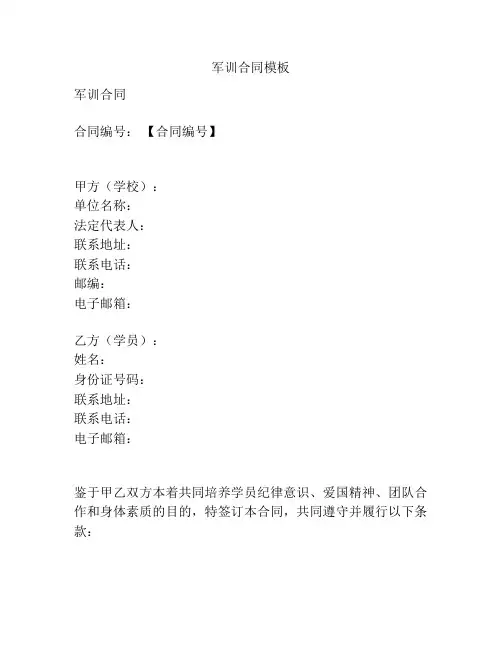 军训合同模板

军训合同

合同编号：【合同编号】

甲方（学校）：
单位名称：
法定代表人：
联系地址：
联系电话：
邮编：
电子邮箱：

乙方（学员）：
姓名：
身份证号码：
联系地址：
联系电话：
电子邮箱：

鉴于甲乙双方本着共同培养学员纪律意识、爱国精神、团队合作和身体素质的目的，特签订本合同，共同遵守并履行以下条款：